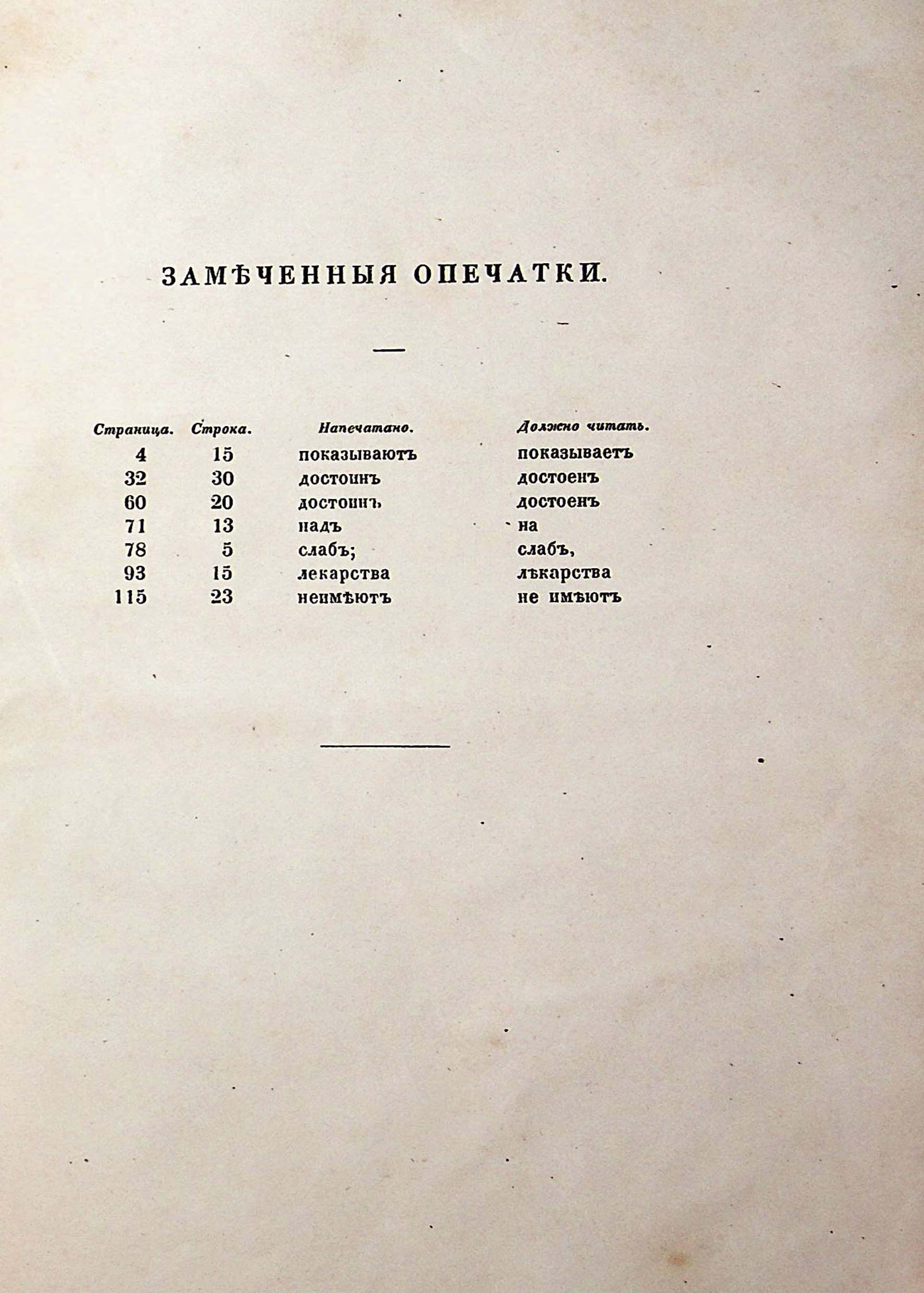 ЗАМѢЧЕННЫЯ ОПЕЧАТКИ.

| Страница. | Строка. | Напечатано. | Должно читать. |
|---|---|---|---|
| 4 | 15 | показываютъ | показываетъ |
| 32 | 30 | достоинъ | достоенъ |
| 60 | 20 | достоинъ | достоенъ |
| 71 | 13 | надъ | на |
| 78 | 5 | слабъ; | слабъ, |
| 93 | 15 | лекарства | лѣкарства |
| 115 | 23 | неимѣютъ | не имѣютъ |